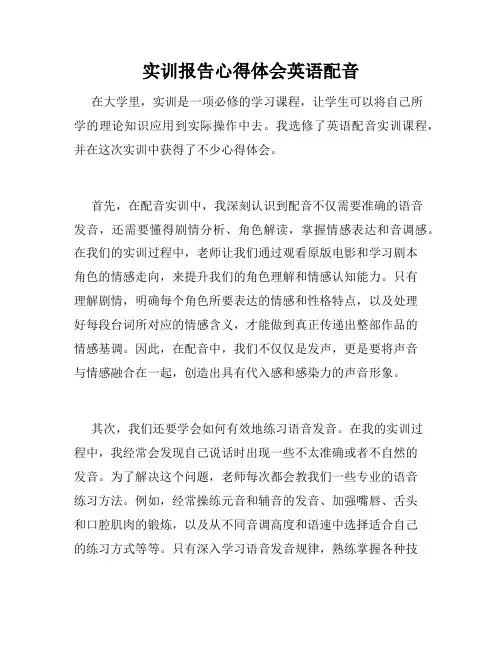 实训报告心得体会英语配音

在大学里，实训是一项必修的学习课程，让学生可以将自己所学的理论知识应用到实际操作中去。我选修了英语配音实训课程，并在这次实训中获得了不少心得体会。

首先，在配音实训中，我深刻认识到配音不仅需要准确的语音发音，还需要懂得剧情分析、角色解读，掌握情感表达和音调感。在我们的实训过程中，老师让我们通过观看原版电影和学习剧本角色的情感走向，来提升我们的角色理解和情感认知能力。只有理解剧情，明确每个角色所要表达的情感和性格特点，以及处理好每段台词所对应的情感含义，才能做到真正传递出整部作品的情感基调。因此，在配音中，我们不仅仅是发声，更是要将声音与情感融合在一起，创造出具有代入感和感染力的声音形象。

其次，我们还要学会如何有效地练习语音发音。在我的实训过程中，我经常会发现自己说话时出现一些不太准确或者不自然的发音。为了解决这个问题，老师每次都会教我们一些专业的语音练习方法。例如，经常操练元音和辅音的发音、加强嘴唇、舌头和口腔肌肉的锻炼，以及从不同音调高度和语速中选择适合自己的练习方式等等。只有深入学习语音发音规律，熟练掌握各种技